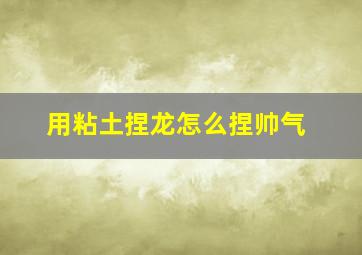 用粘土捏龙怎么捏帅气